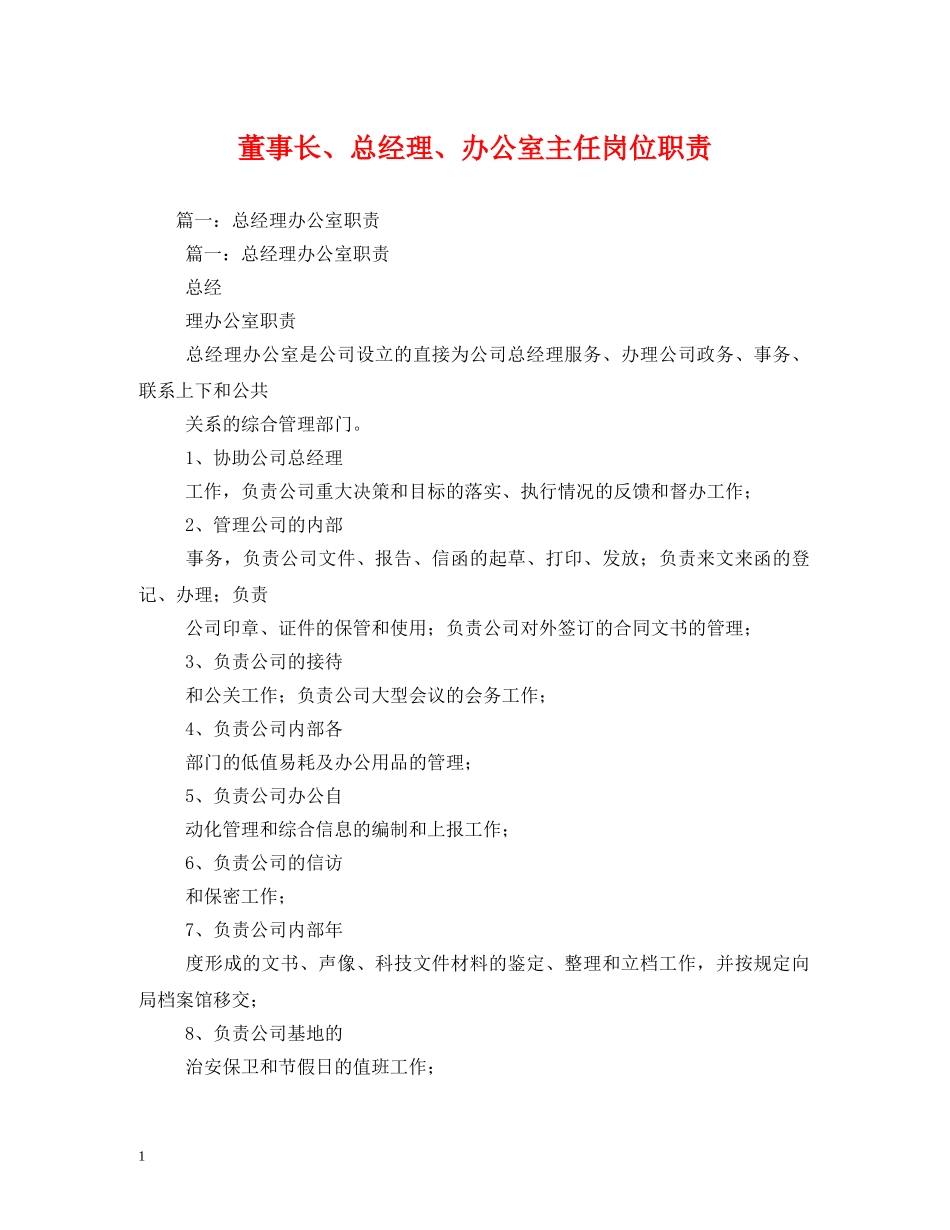 董事长、总经理、办公室主任岗位职责

篇一：总经理办公室职责

篇一：总经理办公室职责

总经

理办公室职责

总经理办公室是公司设立的直接为公司总经理服务、办理公司政务、事务、联系上下和公共

关系的综合管理部门。

1、协助公司总经理

工作，负责公司重大决策和目标的落实、执行情况的反馈和督办工作；

2、管理公司的内部

事务，负责公司文件、报告、信函的起草、打印、发放；负责来文来函的登记、办理；负责

公司印章、证件的保管和使用；负责公司对外签订的合同文书的管理；

3、负责公司的接待

和公关工作；负责公司大型会议的会务工作；

4、负责公司内部各

部门的低值易耗及办公用品的管理；

5、负责公司办公自

动化管理和综合信息的编制和上报工作；

6、负责公司的信访

和保密工作；

7、负责公司内部年

度形成的文书、声像、科技文件材料的鉴定、整理和立档工作，并按规定向局档案馆移交；

8、负责公司基地的

治安保卫和节假日的值班工作；

1